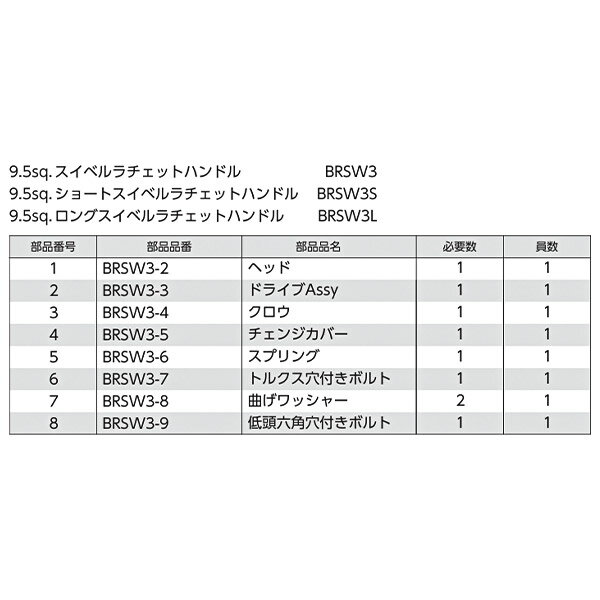 9.5sq. スイベルラチェットハンドル BRSW3
9.5sq. ショートスイベルラチェットハンドル BRSW3S
9.5sq. ロングスイベルラチェットハンドル BRSW3L

| 部品番号 | 部品品番 | 部品品名 | 必要数 | 員数 |
|---|---|---|---|---|
| 1 | BRSW3-2 | ヘッド | 1 | 1 |
| 2 | BRSW3-3 | ドライブAssy | 1 | 1 |
| 3 | BRSW3-4 | クロウ | 1 | 1 |
| 4 | BRSW3-5 | チェンジカバー | 1 | 1 |
| 5 | BRSW3-6 | スプリング | 1 | 1 |
| 6 | BRSW3-7 | トルクス穴付きボルト | 1 | 1 |
| 7 | BRSW3-8 | 曲げワッシャー | 2 | 1 |
| 8 | BRSW3-9 | 低頭六角穴付きボルト | 1 | 1 |